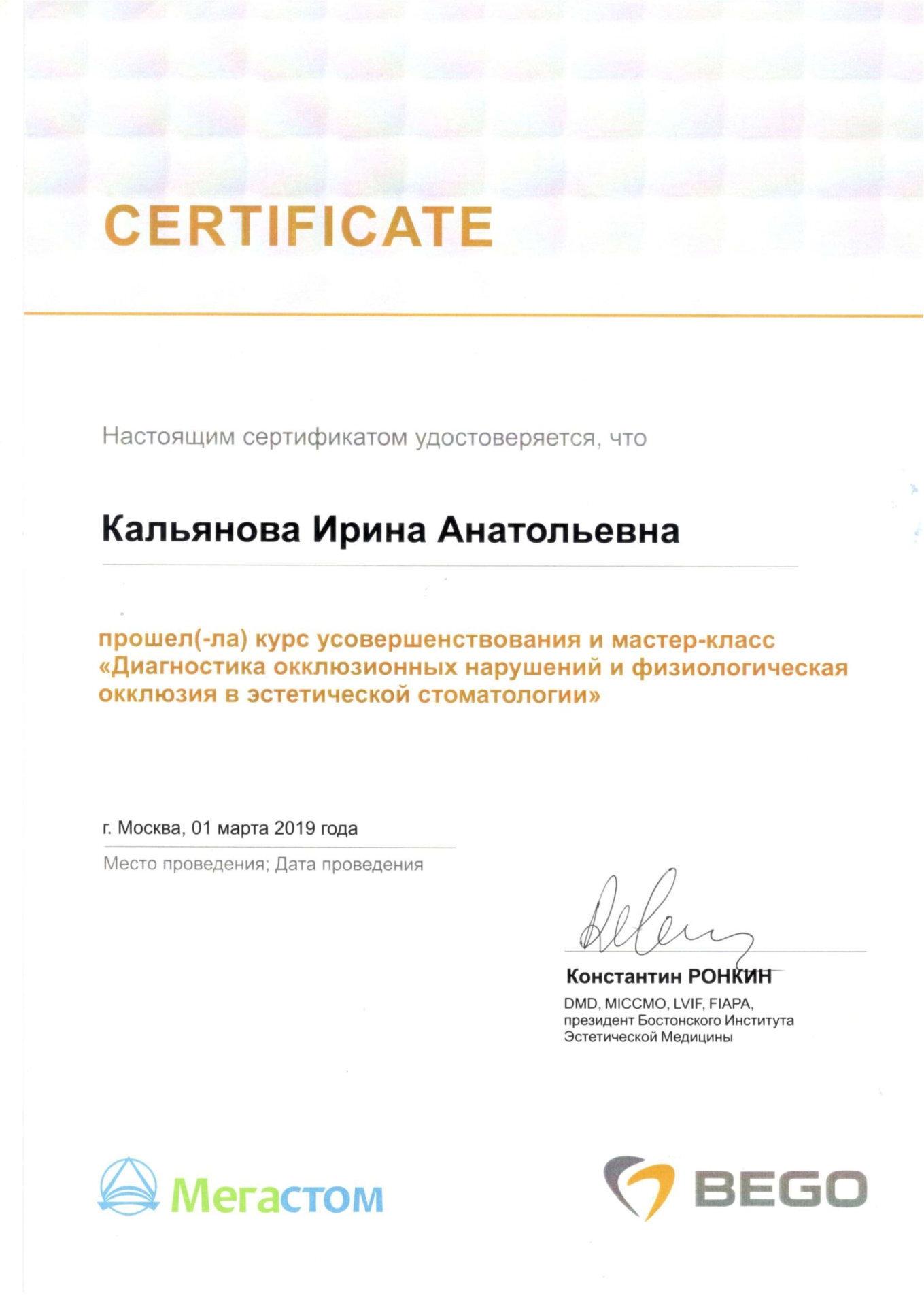 CERTIFICATE

Настоящим сертификатом удостоверяется, что

Кальянова Ирина Анатольевна

прошел(-ла) курс усовершенствования и мастер-класс «Диагностика окклюзионных нарушений и физиологическая окклюзия в эстетической стоматологии»

г. Москва, 01 марта 2019 года
Место проведения; Дата проведения

Константин РОНКИН
DMD, MICCMO, LVIF, FIAPA,
президент Бостонского Института Эстетической Медицины

Мегастом

BEGO